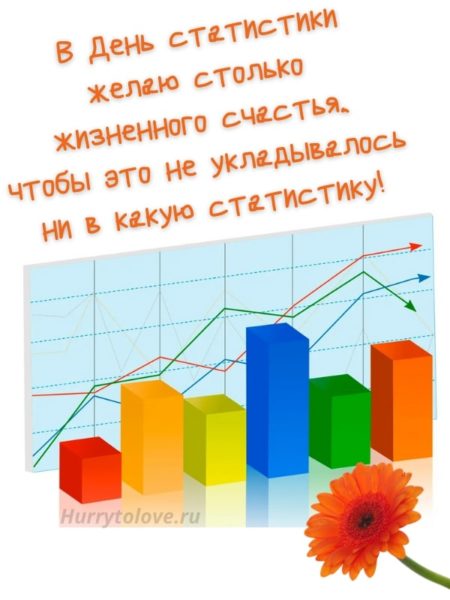 В День статистики желаю столько жизненного счастья, чтобы это не укладывалось ни в какую статистику!

Hurrytolove.ru